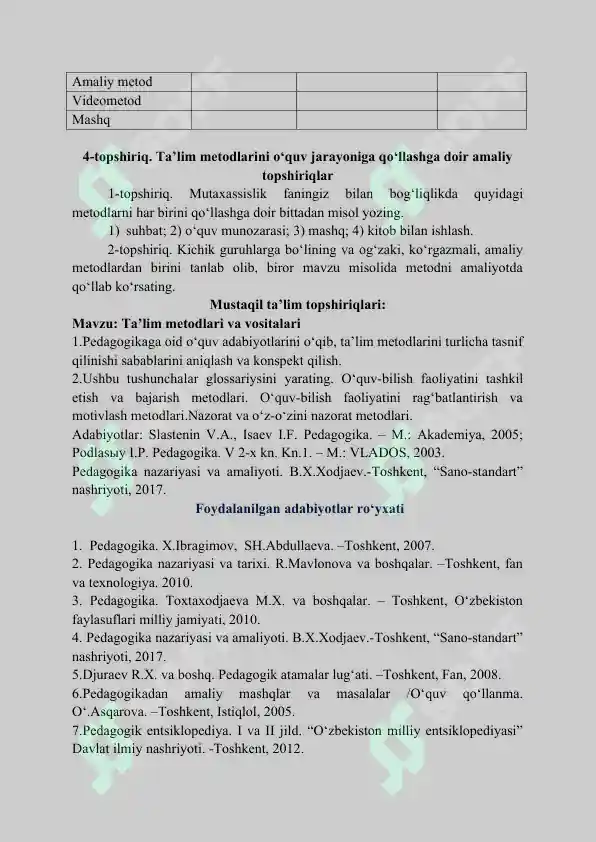 | Amaliy metod |  |  |  |
|---|---|---|---|
| Videometod |  |  |  |
| Mashq |  |  |  |

4-topshiriq. Ta'lim metodlarini o'quv jarayoniga qo'llashga doir amaliy topshiriqlar

1-topshiriq. Mutaxassislik faningiz bilan bog'liqlikda quyidagi metodlarni har birini qo'llashga doir bittadan misol yozing.

1) suhbat; 2) o'quv munozarasi; 3) mashq; 4) kitob bilan ishlash.

2-topshiriq. Kichik guruhlarga bo'lining va og'zaki, ko'rgazmali, amaliy metodlardan birini tanlab olib, biror mavzu misolida metodni amaliyotda qo'llab ko'rsating.

Mustaqil ta'lim topshiriqlari:

Mavzu: Ta'lim metodlari va vositalari

1.Pedagogikaga oid o'quv adabiyotlarini o'qib, ta'lim metodlarini turlicha tasnif qilinishi sabablarini aniqlash va konspekt qilish.

2.Ushbu tushunchalar glossariysini yarating. O'quv-bilish faoliyatini tashkil etish va bajarish metodlari. O'quv-bilish faoliyatini rag'batlantirish va motivlash metodlari.Nazorat va o'z-o'zini nazorat metodlari.

Adabiyotlar: Slastenin V.A., Isaev I.F. Pedagogika. – M.: Akademiya, 2005; Podlasыy I.P. Pedagogika. V 2-x kn. Kn.1. – M.: VLADOS, 2003.

Pedagogika nazariyasi va amaliyoti. B.X.Xodjaev.-Toshkent, "Sano-standart" nashriyoti, 2017.

Foydalanilgan adabiyotlar ro'yxati

1. Pedagogika. X.Ibragimov, SH.Abdullaeva. –Toshkent, 2007.
2. Pedagogika nazariyasi va tarixi. R.Mavlonova va boshqalar. –Toshkent, fan va texnologiya. 2010.
3. Pedagogika. Toxtaxodjaeva M.X. va boshqalar. – Toshkent, O'zbekiston faylasuflari milliy jamiyati, 2010.
4. Pedagogika nazariyasi va amaliyoti. B.X.Xodjaev.-Toshkent, "Sano-standart" nashriyoti, 2017.
5.Djuraev R.X. va boshq. Pedagogik atamalar lug'ati. –Toshkent, Fan, 2008.
6.Pedagogikadan amaliy mashqlar va masalalar /O'quv qo'llanma. O'.Asqarova. –Toshkent, Istiqlol, 2005.
7.Pedagogik entsiklopediya. I va II jild. "O'zbekiston milliy entsiklopediyasi" Davlat ilmiy nashriyoti. -Toshkent, 2012.